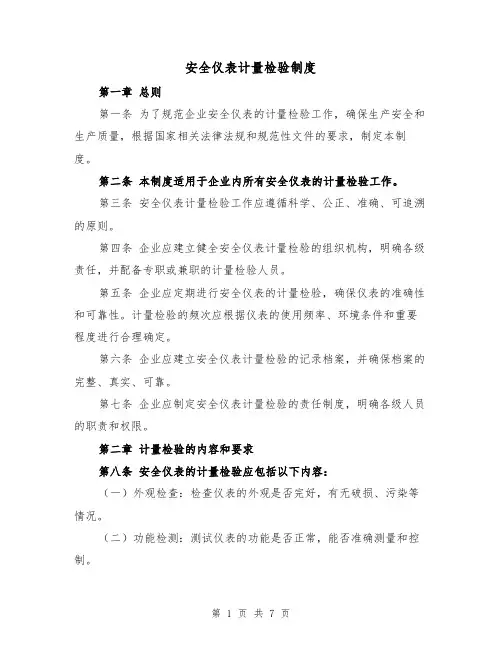 安全仪表计量检验制度

第一章 总则

第一条 为了规范企业安全仪表的计量检验工作，确保生产安全和生产质量，根据国家相关法律法规和规范性文件的要求，制定本制度。

第二条 本制度适用于企业内所有安全仪表的计量检验工作。

第三条 安全仪表计量检验工作应遵循科学、公正、准确、可追溯的原则。

第四条 企业应建立健全安全仪表计量检验的组织机构，明确各级责任，并配备专职或兼职的计量检验人员。

第五条 企业应定期进行安全仪表的计量检验，确保仪表的准确性和可靠性。计量检验的频次应根据仪表的使用频率、环境条件和重要程度进行合理确定。

第六条 企业应建立安全仪表计量检验的记录档案，并确保档案的完整、真实、可靠。

第七条 企业应制定安全仪表计量检验的责任制度，明确各级人员的职责和权限。

第二章 计量检验的内容和要求

第八条 安全仪表的计量检验应包括以下内容：

（一）外观检查：检查仪表的外观是否完好，有无破损、污染等情况。

（二）功能检测：测试仪表的功能是否正常，能否准确测量和控制。

第 1 页 共 7 页